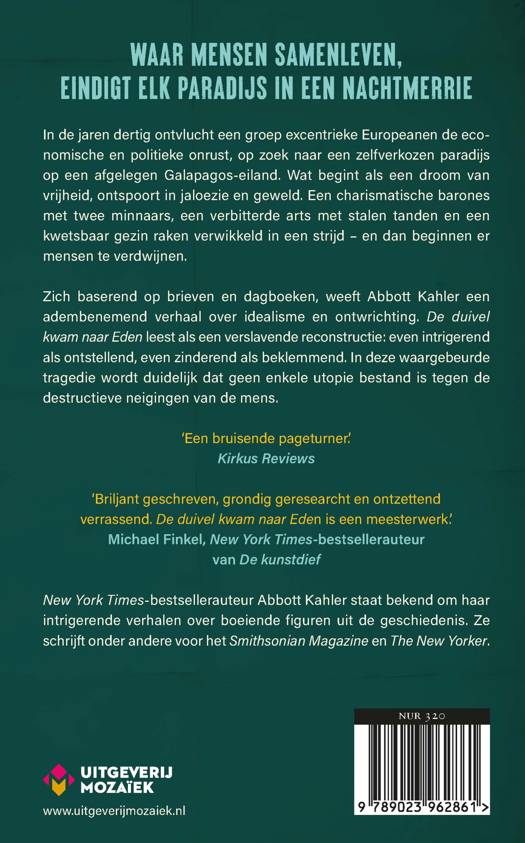 WAAR MENSEN SAMENLEVEN, EINDIGT ELK PARADIJS IN EEN NACHTMERRIE

In de jaren dertig ontvlucht een groep excentrieke Europeanen de economische en politieke onrust, op zoek naar een zelfverkozen paradijs op een afgelegen Galapagos-eiland. Wat begint als een droom van vrijheid, ontspoort in jaloezie en geweld. Een charismatische barones met twee minnaars, een verbitterde arts met stalen tanden en een kwetsbaar gezin raken verwikkeld in een strijd – en dan beginnen er mensen te verdwijnen.

Zich baserend op brieven en dagboeken, weeft Abbott Kahler een adembenemend verhaal over idealisme en ontwrichting. De duivel kwam naar Eden leest als een verslavende reconstructie: even intrigerend als ontstellend, even zinderend als beklemmend. In deze waargebeurde tragedie wordt duidelijk dat geen enkele utopie bestand is tegen de destructieve neigingen van de mens.

'Een bruisende pageturner.'
Kirkus Reviews

'Briljant geschreven, grondig geresearcht en ontzettend verrassend. De duivel kwam naar Eden is een meesterwerk.'
Michael Finkel, New York Times-bestsellerauteur van De kunstdief

New York Times-bestsellerauteur Abbott Kahler staat bekend om haar intrigerende verhalen over boeiende figuren uit de geschiedenis. Ze schrijft onder andere voor het Smithsonian Magazine en The New Yorker.

UITGEVERIJ MOZAÏEK
www.uitgeverijmozaiek.nl

NUR 320
9 789023 962861 >